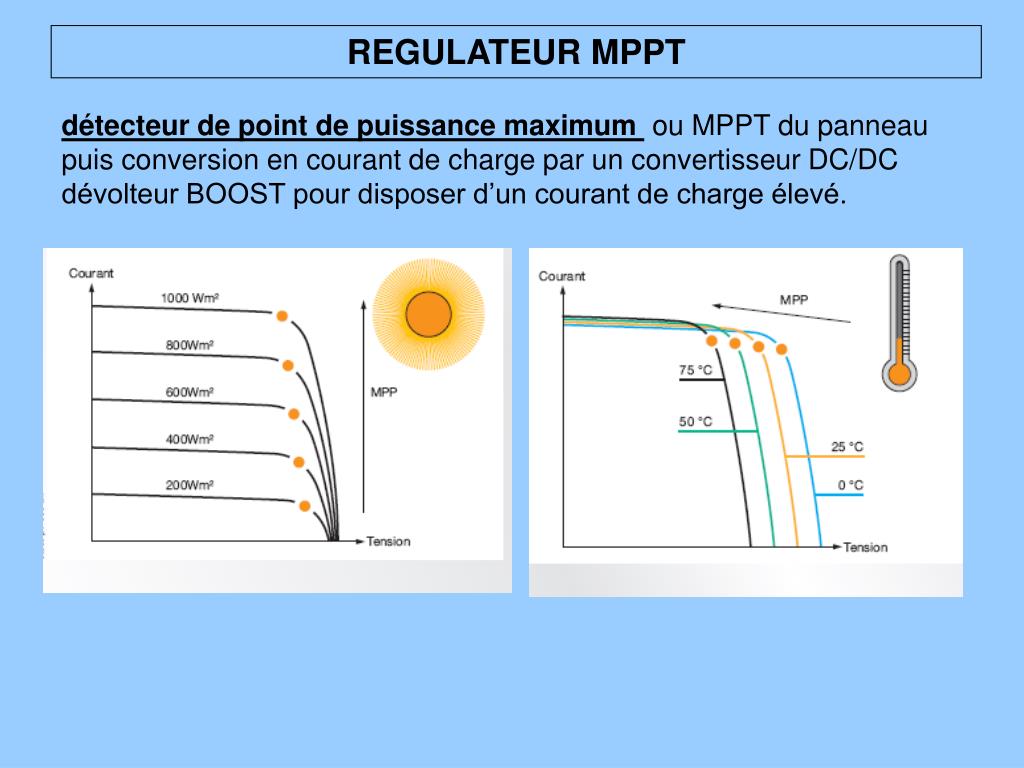 REGULATEUR MPPT

détecteur de point de puissance maximum ou MPPT du panneau puis conversion en courant de charge par un convertisseur DC/DC dévolteur BOOST pour disposer d'un courant de charge élevé.

Courant
1000 Wm²
800Wm²
600Wm²
400Wm²
200Wm²
MPP
Tension

Courant
MPP
75 °C
50 °C
25 °C
0 °C
Tension